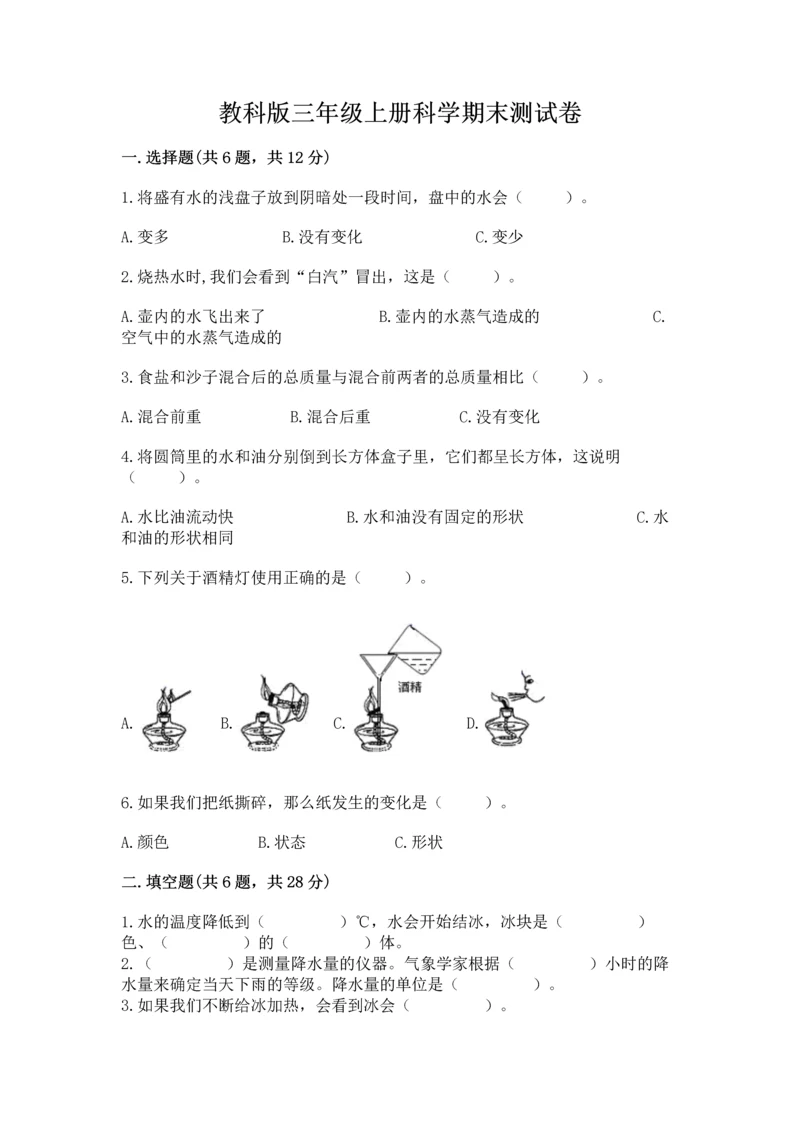 教科版三年级上册科学期末测试卷

一.选择题(共6题，共12分)

1.将盛有水的浅盘子放到阴暗处一段时间，盘中的水会（　　）。

A.变多　　B.没有变化　　C.变少

2.烧热水时,我们会看到“白汽”冒出，这是（　　）。

A.壶内的水飞出来了　　B.壶内的水蒸气造成的　　C.空气中的水蒸气造成的

3.食盐和沙子混合后的总质量与混合前两者的总质量相比（　　）。

A.混合前重　　B.混合后重　　C.没有变化

4.将圆筒里的水和油分别倒到长方体盒子里，它们都呈长方体，这说明（　　）。

A.水比油流动快　　B.水和油没有固定的形状　　C.水和油的形状相同

5.下列关于酒精灯使用正确的是（　　）。

酒精

A.　　B.　　C.　　D.

6.如果我们把纸撕碎，那么纸发生的变化是（　　）。

A.颜色　　B.状态　　C.形状

二.填空题(共6题，共28分)

1.水的温度降低到（　　）℃，水会开始结冰，冰块是（　　）色、（　　）的（　　）体。
2.（　　）是测量降水量的仪器。气象学家根据（　　）小时的降水量来确定当天下雨的等级。降水量的单位是（　　）。
3.如果我们不断给冰加热，会看到冰会（　　）。